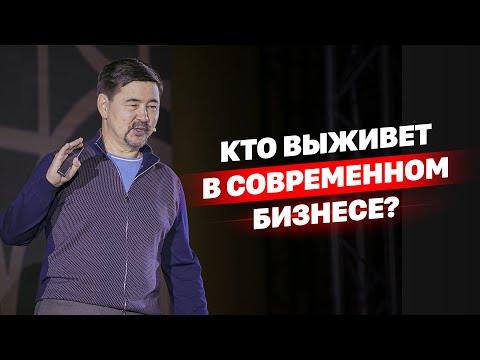 КТО ВЫЖИВЕТ В СОВРЕМЕННОМ БИЗНЕСЕ?